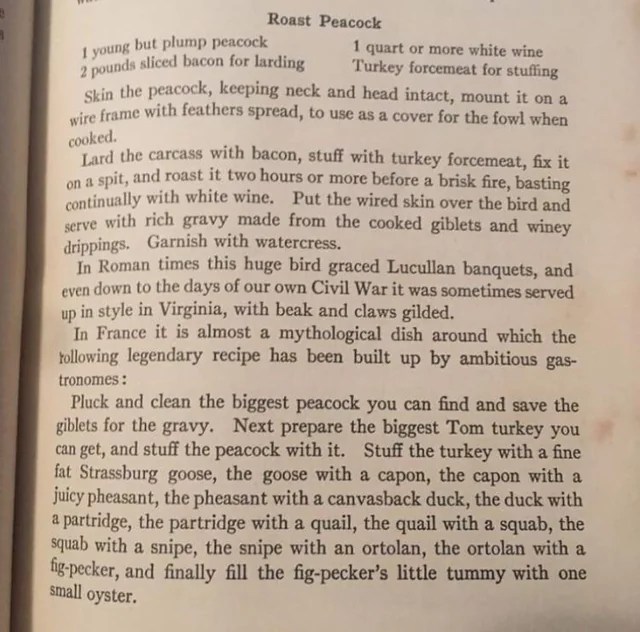 Roast Peacock

1 young but plump peacock
2 pounds sliced bacon for larding

1 quart or more white wine
Turkey forcemeat for stuffing

Skin the peacock, keeping neck and head intact, mount it on a wire frame with feathers spread, to use as a cover for the fowl when cooked.

Lard the carcass with bacon, stuff with turkey forcemeat, fix it on a spit, and roast it two hours or more before a brisk fire, basting continually with white wine. Put the wired skin over the bird and serve with rich gravy made from the cooked giblets and winey drippings. Garnish with watercress.

In Roman times this huge bird graced Lucullan banquets, and even down to the days of our own Civil War it was sometimes served up in style in Virginia, with beak and claws gilded.

In France it is almost a mythological dish around which the following legendary recipe has been built up by ambitious gastronomes:

Pluck and clean the biggest peacock you can find and save the giblets for the gravy. Next prepare the biggest Tom turkey you can get, and stuff the peacock with it. Stuff the turkey with a fine fat Strassburg goose, the goose with a capon, the capon with a juicy pheasant, the pheasant with a canvasback duck, the duck with a partridge, the partridge with a quail, the quail with a squab, the squab with a snipe, the snipe with an ortolan, the ortolan with a fig-pecker, and finally fill the fig-pecker's little tummy with one small oyster.